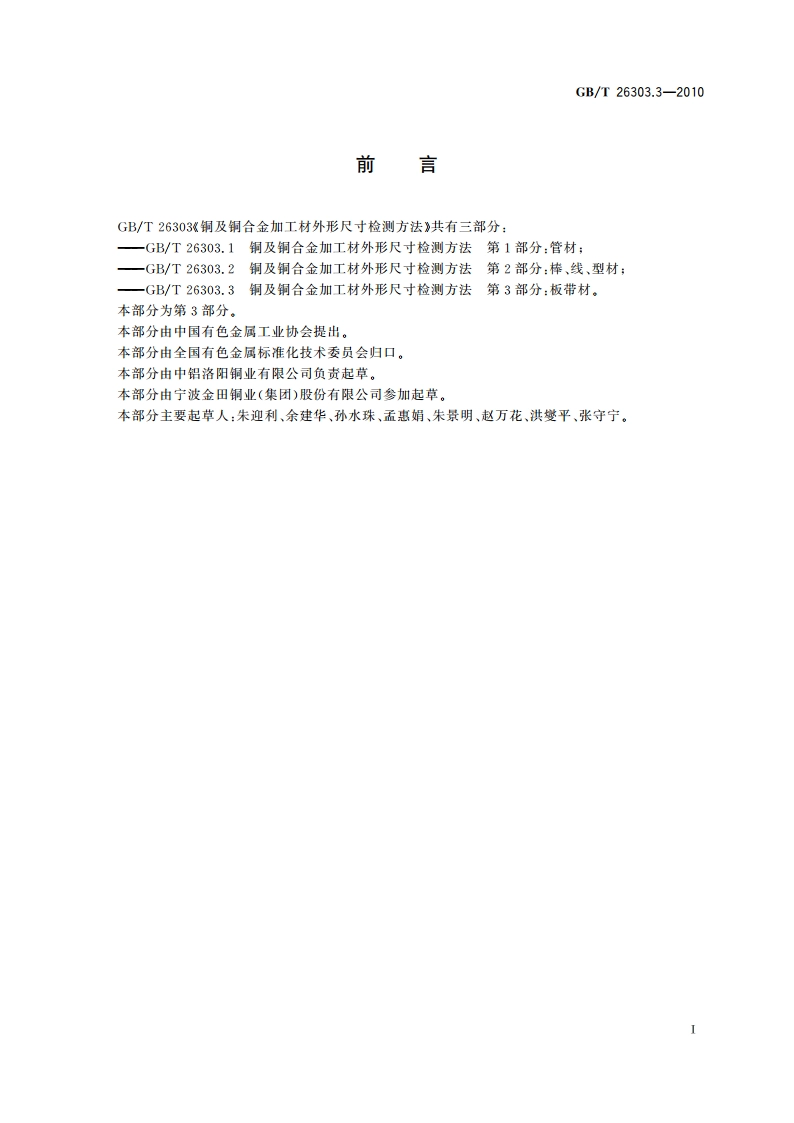 GB/T 26303.3—2010

前　言

GB/T 26303《铜及铜合金加工材外形尺寸检测方法》共有三部分：
——GB/T 26303.1　铜及铜合金加工材外形尺寸检测方法　第1部分：管材；
——GB/T 26303.2　铜及铜合金加工材外形尺寸检测方法　第2部分：棒、线、型材；
——GB/T 26303.3　铜及铜合金加工材外形尺寸检测方法　第3部分：板带材。
本部分为第3部分。
本部分由中国有色金属工业协会提出。
本部分由全国有色金属标准化技术委员会归口。
本部分由中铝洛阳铜业有限公司负责起草。
本部分由宁波金田铜业(集团)股份有限公司参加起草。
本部分主要起草人：朱迎利、余建华、孙水珠、孟惠娟、朱景明、赵万花、洪燮平、张守宁。

I